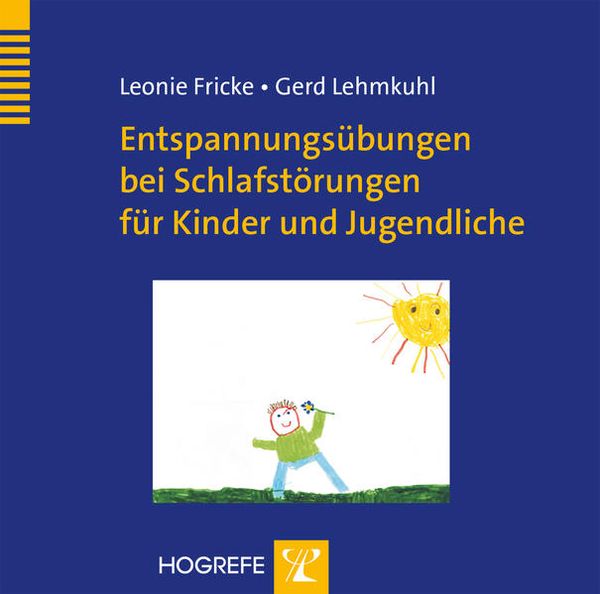 Leonie Fricke • Gerd Lehmkuhl

Entspannungsübungen bei Schlafstörungen für Kinder und Jugendliche

HOGREFE